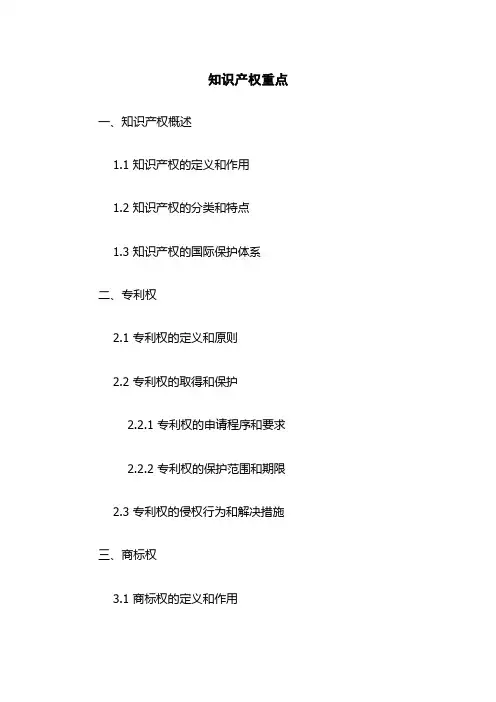 知识产权重点

一、知识产权概述

1.1 知识产权的定义和作用

1.2 知识产权的分类和特点

1.3 知识产权的国际保护体系

二、专利权

2.1 专利权的定义和原则

2.2 专利权的取得和保护

2.2.1 专利权的申请程序和要求

2.2.2 专利权的保护范围和期限

2.3 专利权的侵权行为和解决措施

三、商标权

3.1 商标权的定义和作用